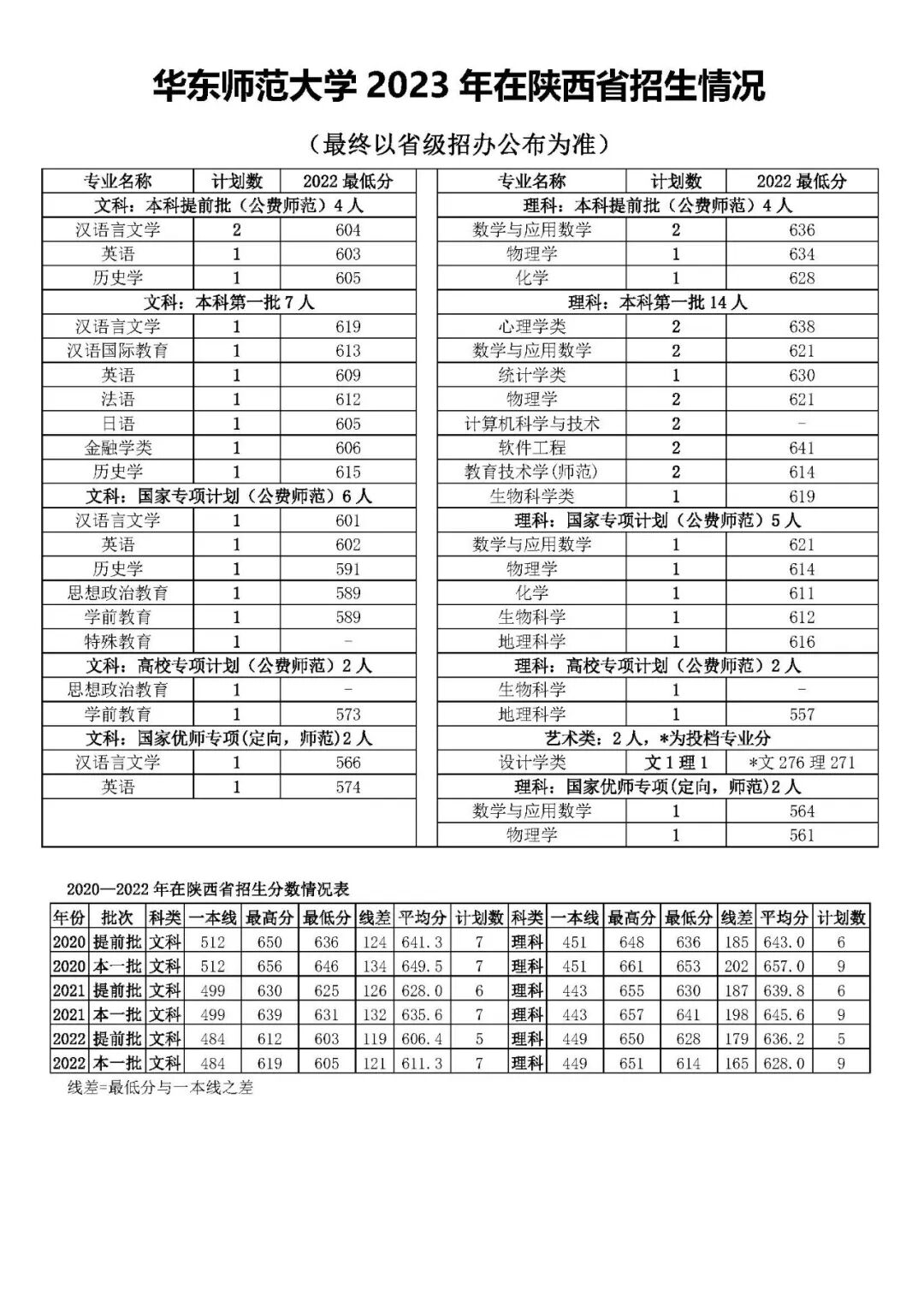 华东师范大学 2023 年在陕西省招生情况

（最终以省级招办公布为准）

| 专业名称 | 计划数 | 2022 最低分 |
|---|---|---|
| 文科：本科提前批（公费师范）4 人 | | |
| 汉语言文学 | 2 | 604 |
| 英语 | 1 | 603 |
| 历史学 | 1 | 605 |
| 文科：本科第一批 7 人 | | |
| 汉语言文学 | 1 | 619 |
| 汉语国际教育 | 1 | 613 |
| 英语 | 1 | 609 |
| 法语 | 1 | 612 |
| 日语 | 1 | 605 |
| 金融学类 | 1 | 606 |
| 历史学 | 1 | 615 |
| 文科：国家专项计划（公费师范）6 人 | | |
| 汉语言文学 | 1 | 601 |
| 英语 | 1 | 602 |
| 历史学 | 1 | 591 |
| 思想政治教育 | 1 | 589 |
| 学前教育 | 1 | 589 |
| 特殊教育 | 1 | - |
| 文科：高校专项计划（公费师范）2 人 | | |
| 思想政治教育 | 1 | - |
| 学前教育 | 1 | 573 |
| 文科：国家优师专项(定向，师范)2 人 | | |
| 汉语言文学 | 1 | 566 |
| 英语 | 1 | 574 |

| 专业名称 | 计划数 | 2022 最低分 |
|---|---|---|
| 理科：本科提前批（公费师范）4 人 | | |
| 数学与应用数学 | 2 | 636 |
| 物理学 | 1 | 634 |
| 化学 | 1 | 628 |
| 理科：本科第一批 14 人 | | |
| 心理学类 | 2 | 638 |
| 数学与应用数学 | 2 | 621 |
| 统计学类 | 1 | 630 |
| 物理学 | 2 | 621 |
| 计算机科学与技术 | 2 | - |
| 软件工程 | 2 | 641 |
| 教育技术学(师范) | 2 | 614 |
| 生物科学类 | 1 | 619 |
| 理科：国家专项计划（公费师范）5 人 | | |
| 数学与应用数学 | 1 | 621 |
| 物理学 | 1 | 614 |
| 化学 | 1 | 611 |
| 生物科学 | 1 | 612 |
| 地理科学 | 1 | 616 |
| 理科：高校专项计划（公费师范）2 人 | | |
| 生物科学 | 1 | - |
| 地理科学 | 1 | 557 |
| 艺术类：2 人，*为投档专业分 | | |
| 设计学类 | 文 1 理 1 | *文 276 理 271 |
| 理科：国家优师专项(定向，师范)2 人 | | |
| 数学与应用数学 | 1 | 564 |
| 物理学 | 1 | 561 |

2020—2022 年在陕西省招生分数情况表

| 年份 | 批次 | 科类 | 一本线 | 最高分 | 最低分 | 线差 | 平均分 | 计划数 | 科类 | 一本线 | 最高分 | 最低分 | 线差 | 平均分 | 计划数 |
|---|---|---|---|---|---|---|---|---|---|---|---|---|---|---|---|
| 2020 | 提前批 | 文科 | 512 | 650 | 636 | 124 | 641.3 | 7 | 理科 | 451 | 648 | 636 | 185 | 643.0 | 6 |
| 2020 | 本一批 | 文科 | 512 | 656 | 646 | 134 | 649.5 | 7 | 理科 | 451 | 661 | 653 | 202 | 657.0 | 9 |
| 2021 | 提前批 | 文科 | 499 | 630 | 625 | 126 | 628.0 | 6 | 理科 | 443 | 655 | 630 | 187 | 639.8 | 6 |
| 2021 | 本一批 | 文科 | 499 | 639 | 631 | 132 | 635.6 | 7 | 理科 | 443 | 657 | 641 | 198 | 645.6 | 9 |
| 2022 | 提前批 | 文科 | 484 | 612 | 603 | 119 | 606.4 | 5 | 理科 | 449 | 650 | 628 | 179 | 636.2 | 5 |
| 2022 | 本一批 | 文科 | 484 | 619 | 605 | 121 | 611.3 | 7 | 理科 | 449 | 651 | 614 | 165 | 628.0 | 9 |

线差=最低分与一本线之差